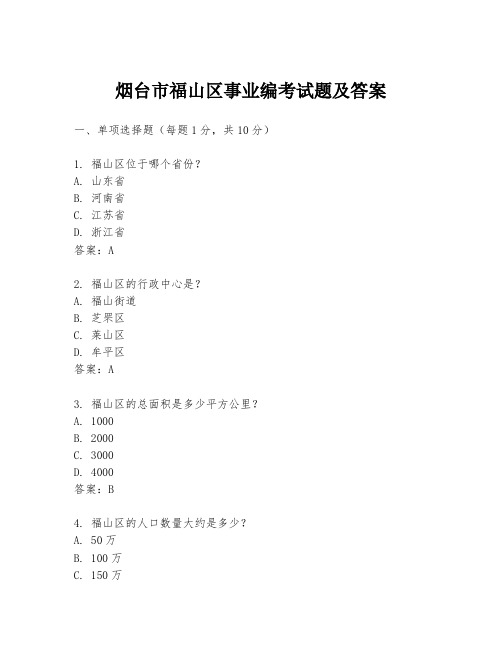 烟台市福山区事业编考试题及答案

一、单项选择题（每题1分，共10分）

1. 福山区位于哪个省份？
A. 山东省
B. 河南省
C. 江苏省
D. 浙江省
答案：A

2. 福山区的行政中心是？
A. 福山街道
B. 芝罘区
C. 莱山区
D. 牟平区
答案：A

3. 福山区的总面积是多少平方公里？
A. 1000
B. 2000
C. 3000
D. 4000
答案：B

4. 福山区的人口数量大约是多少？
A. 50万
B. 100万
C. 150万